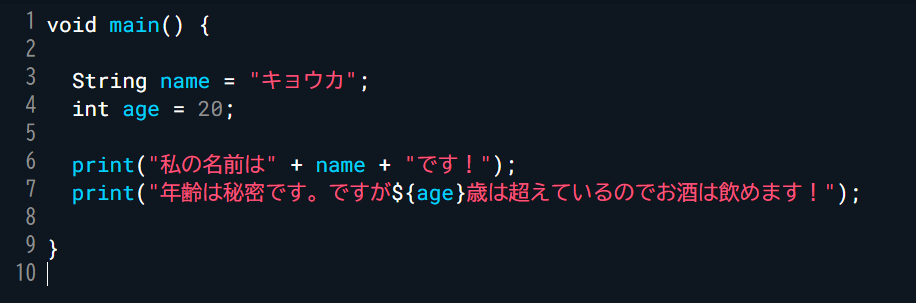 1 void main() {
2
3   String name = "キョウカ";
4   int age = 20;
5
6   print("私の名前は" + name + "です！");
7   print("年齢は秘密です。ですが${age}歳は超えているのでお酒は飲めます！");
8
9 }
10